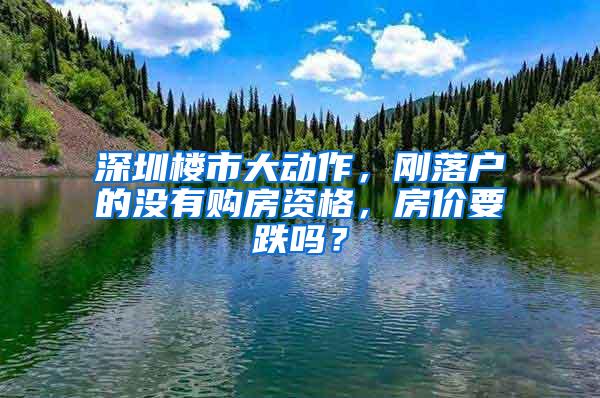 深圳楼市大动作，刚落户的没有购房资格，房价要跌吗？